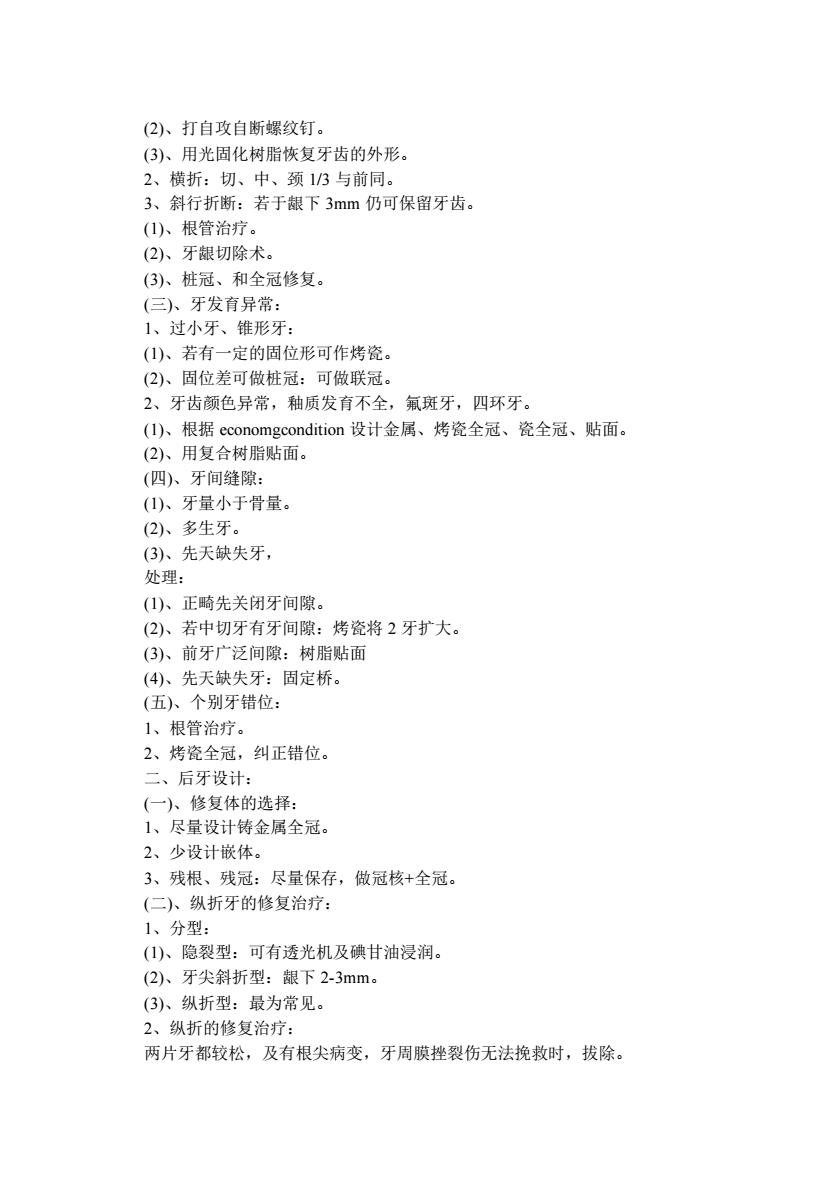 (2)、打自攻自断螺纹钉。
(3)、用光固化树脂恢复牙齿的外形。
2、横折：切、中、颈 1/3 与前同。
3、斜行折断：若于龈下 3mm 仍可保留牙齿。
(1)、根管治疗。
(2)、牙龈切除术。
(3)、桩冠、和全冠修复。
(三)、牙发育异常：
1、过小牙、锥形牙：
(1)、若有一定的固位形可作烤瓷。
(2)、固位差可做桩冠：可做联冠。
2、牙齿颜色异常，釉质发育不全，氟斑牙，四环牙。
(1)、根据 economgcondition 设计金属、烤瓷全冠、瓷全冠、贴面。
(2)、用复合树脂贴面。
(四)、牙间缝隙：
(1)、牙量小于骨量。
(2)、多生牙。
(3)、先天缺失牙，
处理：
(1)、正畸先关闭牙间隙。
(2)、若中切牙有牙间隙：烤瓷将 2 牙扩大。
(3)、前牙广泛间隙：树脂贴面
(4)、先天缺失牙：固定桥。
(五)、个别牙错位：
1、根管治疗。
2、烤瓷全冠，纠正错位。
二、后牙设计：
(一)、修复体的选择：
1、尽量设计铸金属全冠。
2、少设计嵌体。
3、残根、残冠：尽量保存，做冠核+全冠。
(二)、纵折牙的修复治疗：
1、分型：
(1)、隐裂型：可有透光机及碘甘油浸润。
(2)、牙尖斜折型：龈下 2-3mm。
(3)、纵折型：最为常见。
2、纵折的修复治疗：
两片牙都较松，及有根尖病变，牙周膜挫裂伤无法挽救时，拔除。